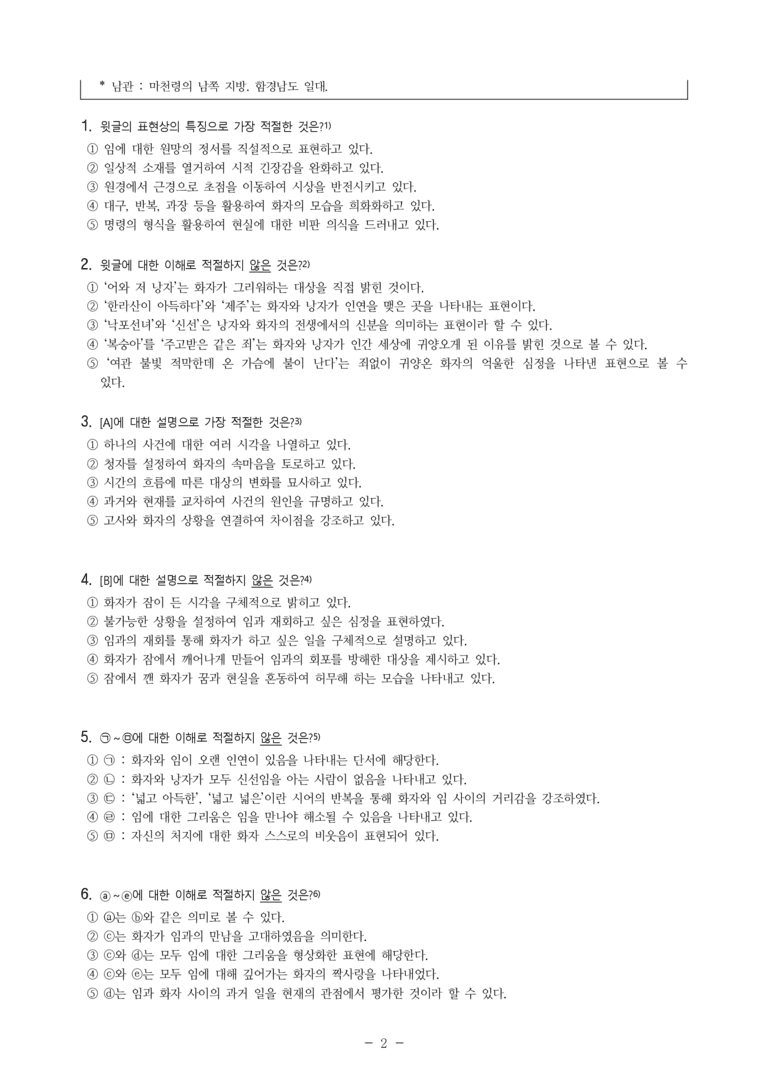 * 남관 : 마천령의 남쪽 지방. 함경남도 일대.

1. 윗글의 표현상의 특징으로 가장 적절한 것은?$^{1)}$
① 임에 대한 원망의 정서를 직설적으로 표현하고 있다.
② 일상적 소재를 열거하여 시적 긴장감을 완화하고 있다.
③ 원경에서 근경으로 초점을 이동하여 시상을 반전시키고 있다.
④ 대구, 반복, 과장 등을 활용하여 화자의 모습을 희화화하고 있다.
⑤ 명령의 형식을 활용하여 현실에 대한 비판 의식을 드러내고 있다.

2. 윗글에 대한 이해로 적절하지 않은 것은?$^{2)}$
① '어와 저 낭자'는 화자가 그리워하는 대상을 직접 밝힌 것이다.
② '한라산이 아득하다'와 '제주'는 화자와 낭자가 인연을 맺은 곳을 나타내는 표현이다.
③ '낙포선녀'와 '신선'은 낭자와 화자의 전생에서의 신분을 의미하는 표현이라 할 수 있다.
④ '복숭아'를 '주고받은 같은 죄'는 화자와 낭자가 인간 세상에 귀양오게 된 이유를 밝힌 것으로 볼 수 있다.
⑤ '여관 불빛 적막한데 온 가슴에 불이 난다'는 죄없이 귀양온 화자의 억울한 심정을 나타낸 표현으로 볼 수 있다.

3. [A]에 대한 설명으로 가장 적절한 것은?$^{3)}$
① 하나의 사건에 대한 여러 시각을 나열하고 있다.
② 청자를 설정하여 화자의 속마음을 토로하고 있다.
③ 시간의 흐름에 따른 대상의 변화를 묘사하고 있다.
④ 과거와 현재를 교차하여 사건의 원인을 규명하고 있다.
⑤ 고사와 화자의 상황을 연결하여 차이점을 강조하고 있다.

4. [B]에 대한 설명으로 적절하지 않은 것은?$^{4)}$
① 화자가 잠이 든 시각을 구체적으로 밝히고 있다.
② 불가능한 상황을 설정하여 임과 재회하고 싶은 심정을 표현하였다.
③ 임과의 재회를 통해 화자가 하고 싶은 일을 구체적으로 설명하고 있다.
④ 화자가 잠에서 깨어나게 만들어 임과의 회포를 방해한 대상을 제시하고 있다.
⑤ 잠에서 깬 화자가 꿈과 현실을 혼동하여 허무해 하는 모습을 나타내고 있다.

5. ㉠~㉤에 대한 이해로 적절하지 않은 것은?$^{5)}$
① ㉠ : 화자와 임이 오랜 인연이 있음을 나타내는 단서에 해당한다.
② ㉡ : 화자와 낭자가 모두 신선임을 아는 사람이 없음을 나타내고 있다.
③ ㉢ : '넓고 아득한', '넓고 넓은'이란 시어의 반복을 통해 화자와 임 사이의 거리감을 강조하였다.
④ ㉣ : 임에 대한 그리움은 임을 만나야 해소될 수 있음을 나타내고 있다.
⑤ ㉤ : 자신의 처지에 대한 화자 스스로의 비웃음이 표현되어 있다.

6. ⓐ~ⓔ에 대한 이해로 적절하지 않은 것은?$^{6)}$
① ⓐ는 ⓑ와 같은 의미로 볼 수 있다.
② ⓒ는 화자가 임과의 만남을 고대하였음을 의미한다.
③ ⓒ와 ⓓ는 모두 임에 대한 그리움을 형상화한 표현에 해당한다.
④ ⓒ와 ⓔ는 모두 임에 대해 깊어가는 화자의 짝사랑을 나타내었다.
⑤ ⓓ는 임과 화자 사이의 과거 일을 현재의 관점에서 평가한 것이라 할 수 있다.

- 2 -